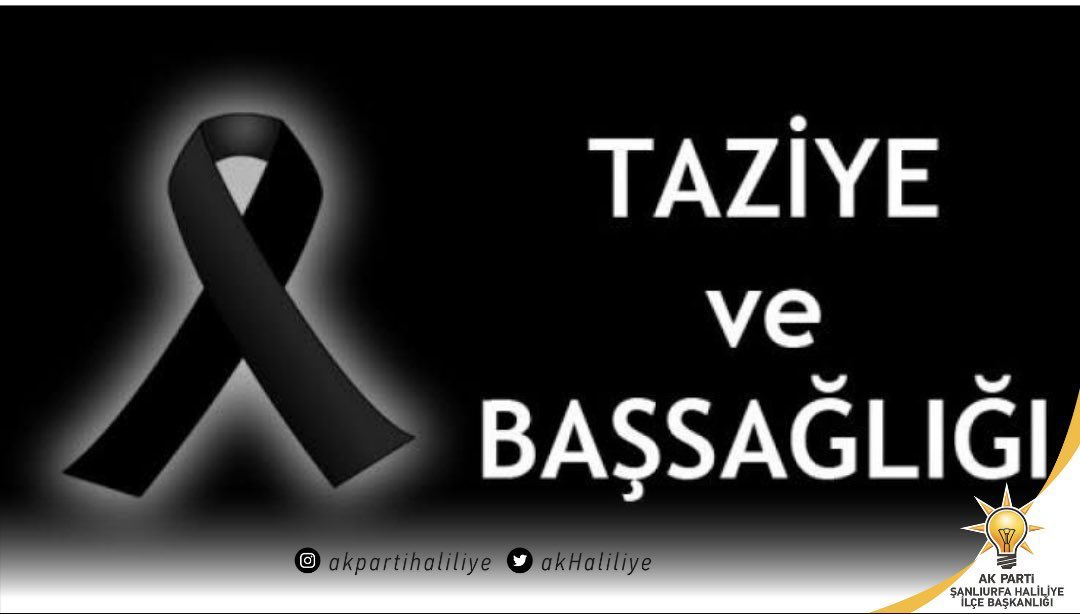 TAZİYE
ve
BAŞSAĞLIĞI

akpartihaliliye akHaliliye

AK PARTİ
ŞANLIURFA HALİLİYE
İLÇE BAŞKANLIĞI